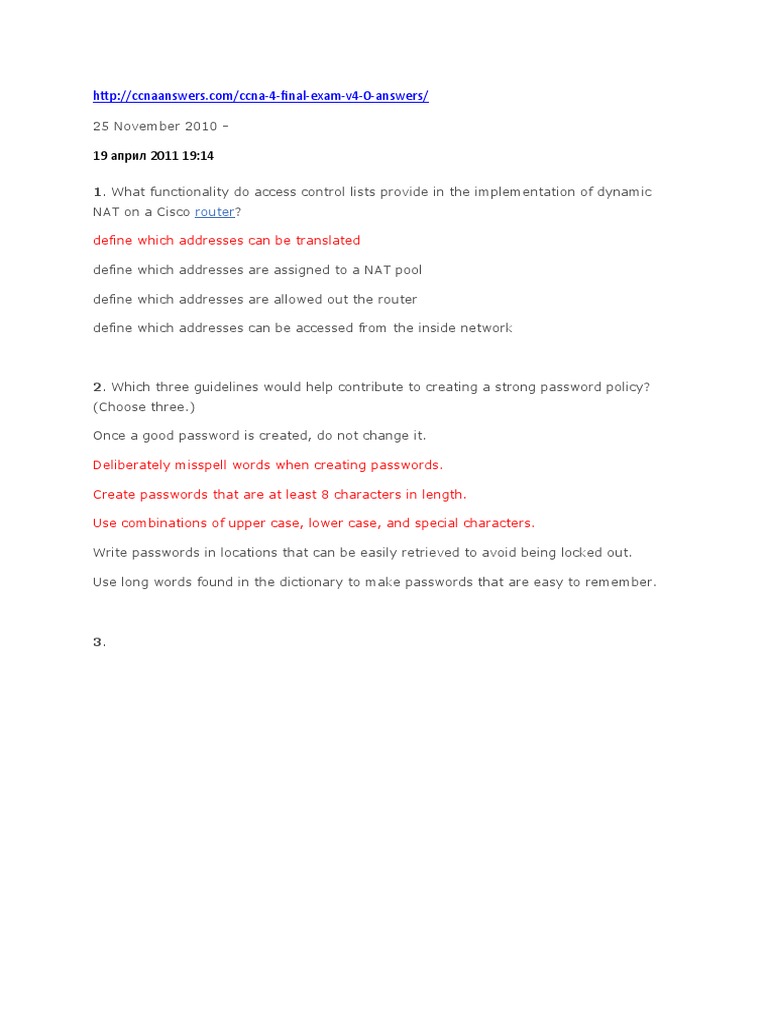 http://ccnaanswers.com/ccna-4-final-exam-v4-0-answers/

25 November 2010 –

19 април 2011 19:14

1. What functionality do access control lists provide in the implementation of dynamic NAT on a Cisco router?

define which addresses can be translated

define which addresses are assigned to a NAT pool

define which addresses are allowed out the router

define which addresses can be accessed from the inside network

2. Which three guidelines would help contribute to creating a strong password policy? (Choose three.)

Once a good password is created, do not change it.

Deliberately misspell words when creating passwords.

Create passwords that are at least 8 characters in length.

Use combinations of upper case, lower case, and special characters.

Write passwords in locations that can be easily retrieved to avoid being locked out.

Use long words found in the dictionary to make passwords that are easy to remember.

3.